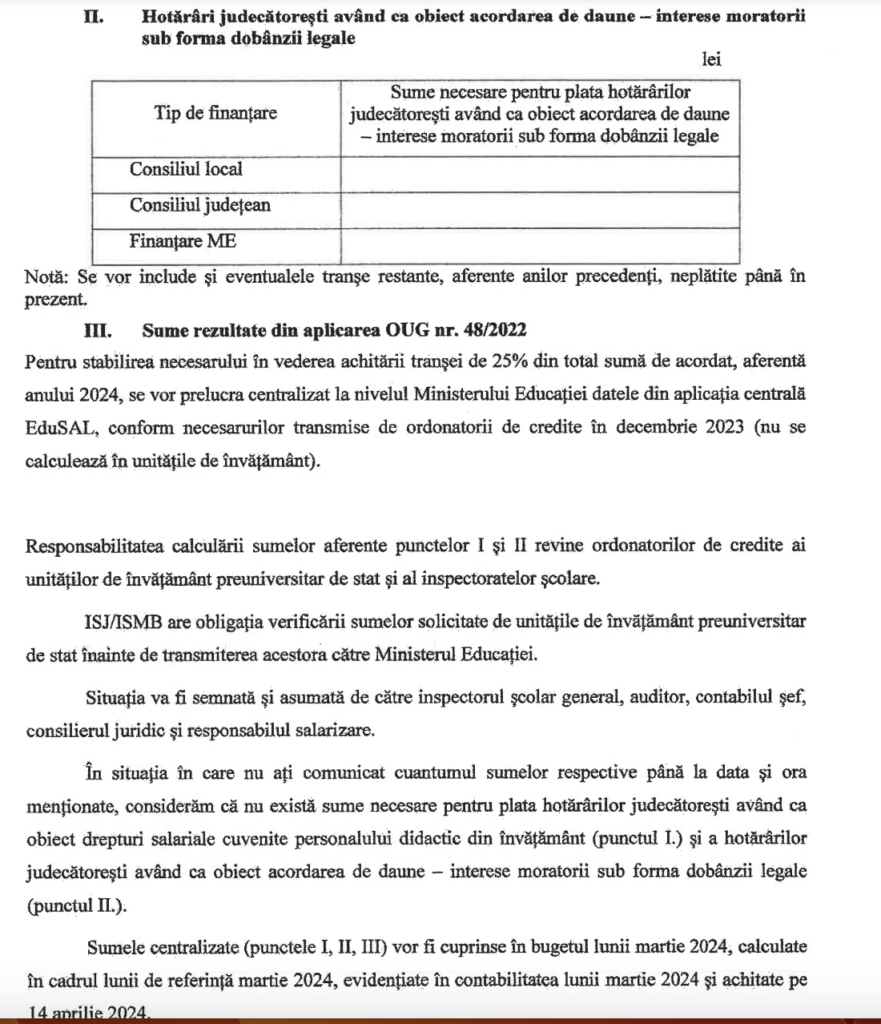 II. Hotărâri judecătorești având ca obiect acordarea de daune – interese moratorii sub forma dobânzii legale

lei

| Tip de finanțare | Sume necesare pentru plata hotărârilor judecătorești având ca obiect acordarea de daune – interese moratorii sub forma dobânzii legale |
|---|---|
| Consiliul local | |
| Consiliul județean | |
| Finanțare ME | |

Notă: Se vor include și eventualele tranșe restante, aferente anilor precedenți, neplătite până în prezent.

III. Sume rezultate din aplicarea OUG nr. 48/2022

Pentru stabilirea necesarului în vederea achitării tranșei de 25% din total sumă de acordat, aferentă anului 2024, se vor prelucra centralizat la nivelul Ministerului Educației datele din aplicația centrală EduSAL, conform necesarurilor transmise de ordonatorii de credite în decembrie 2023 (nu se calculează în unitățile de învățământ).

Responsabilitatea calculării sumelor aferente punctelor I și II revine ordonatorilor de credite ai unităților de învățământ preuniversitar de stat și al inspectoratelor școlare.

ISJ/ISMB are obligația verificării sumelor solicitate de unitățile de învățământ preuniversitar de stat înainte de transmiterea acestora către Ministerul Educației.

Situația va fi semnată și asumată de către inspectorul școlar general, auditor, contabilul șef, consilierul juridic și responsabilul salarizare.

În situația în care nu ați comunicat cuantumul sumelor respective până la data și ora menționate, considerăm că nu există sume necesare pentru plata hotărârilor judecătorești având ca obiect drepturi salariale cuvenite personalului didactic din învățământ (punctul I.) și a hotărârilor judecătorești având ca obiect acordarea de daune – interese moratorii sub forma dobânzii legale (punctul II.).

Sumele centralizate (punctele I, II, III) vor fi cuprinse în bugetul lunii martie 2024, calculate în cadrul lunii de referință martie 2024, evidențiate în contabilitatea lunii martie 2024 și achitate pe 14 aprilie 2024.